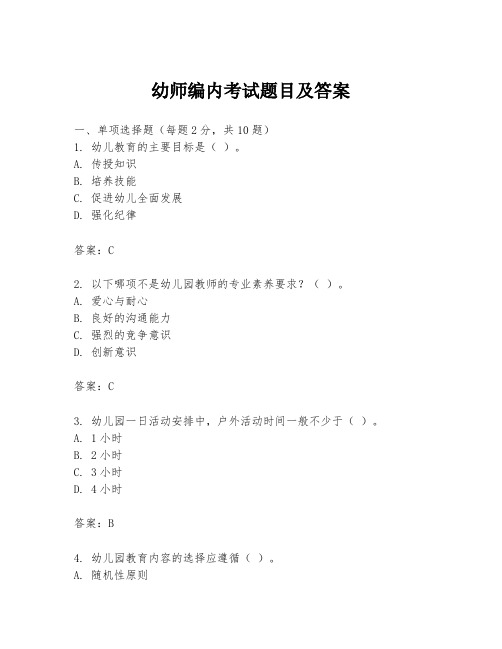 幼师编内考试题目及答案

一、单项选择题（每题2分，共10题）
1. 幼儿教育的主要目标是（ ）。
A. 传授知识
B. 培养技能
C. 促进幼儿全面发展
D. 强化纪律

答案：C

2. 以下哪项不是幼儿园教师的专业素养要求？（ ）。
A. 爱心与耐心
B. 良好的沟通能力
C. 强烈的竞争意识
D. 创新意识

答案：C

3. 幼儿园一日活动安排中，户外活动时间一般不少于（ ）。
A. 1小时
B. 2小时
C. 3小时
D. 4小时

答案：B

4. 幼儿园教育内容的选择应遵循（ ）。
A. 随机性原则